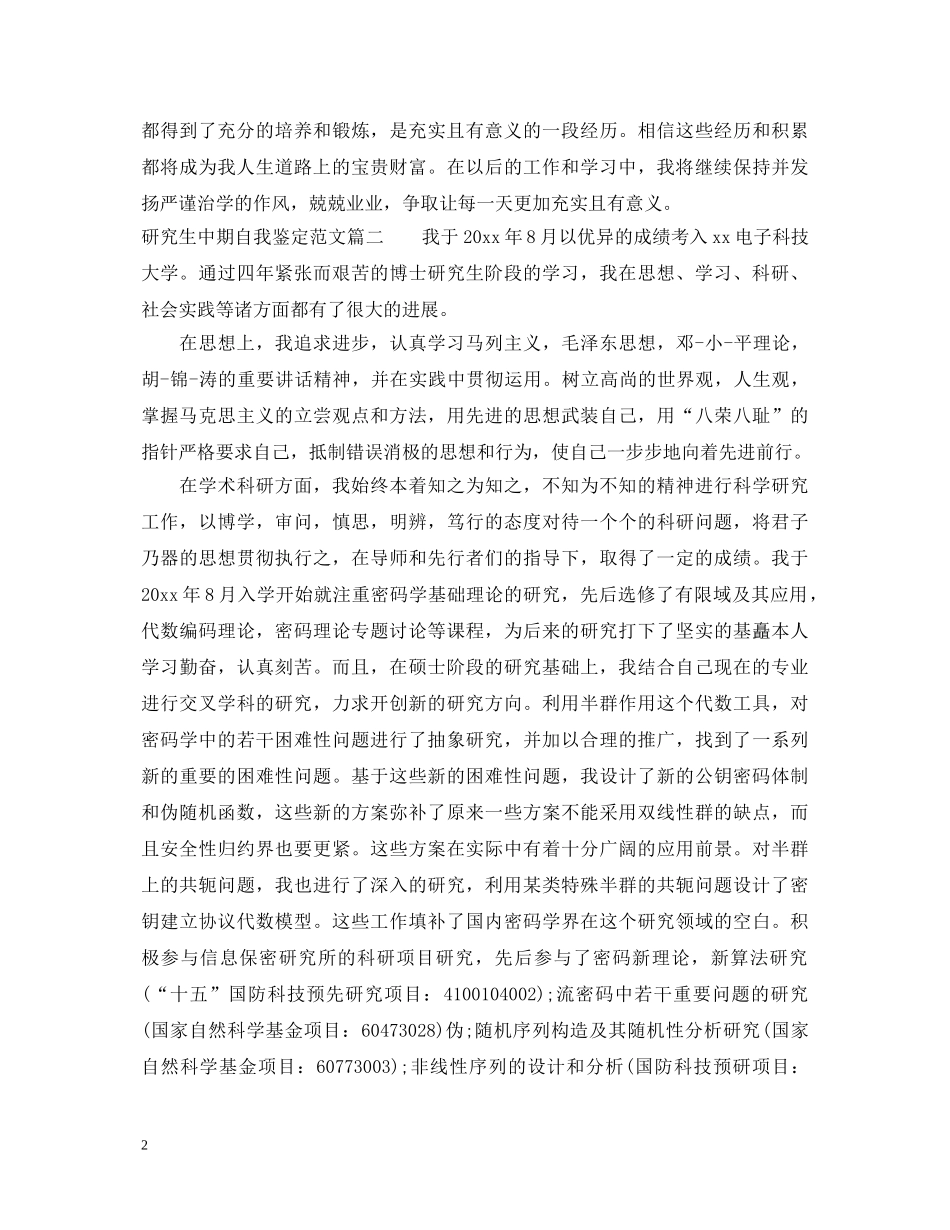 都得到了充分的培养和锻炼，是充实且有意义的一段经历。相信这些经历和积累都将成为我人生道路上的宝贵财富。在以后的工作和学习中，我将继续保持并发扬严谨治学的作风，兢兢业业，争取让每一天更加充实且有意义。

研究生中期自我鉴定范文篇二　　我于20xx年8月以优异的成绩考入xx电子科技大学。通过四年紧张而艰苦的博士研究生阶段的学习，我在思想、学习、科研、社会实践等诸方面都有了很大的进展。

在思想上，我追求进步，认真学习马列主义，毛泽东思想，邓-小-平理论，胡-锦-涛的重要讲话精神，并在实践中贯彻运用。树立高尚的世界观，人生观，掌握马克思主义的立尝观点和方法，用先进的思想武装自己，用“八荣八耻”的指针严格要求自己，抵制错误消极的思想和行为，使自己一步步地向着先进前行。

在学术科研方面，我始终本着知之为知之，不知为不知的精神进行科学研究工作，以博学，审问，慎思，明辨，笃行的态度对待一个个的科研问题，将君子乃器的思想贯彻执行之，在导师和先行者们的指导下，取得了一定的成绩。我于20xx年8月入学开始就注重密码学基础理论的研究，先后选修了有限域及其应用，代数编码理论，密码理论专题讨论等课程，为后来的研究打下了坚实的基矗本人学习勤奋，认真刻苦。而且，在硕士阶段的研究基础上，我结合自己现在的专业进行交叉学科的研究，力求开创新的研究方向。利用半群作用这个代数工具，对密码学中的若干困难性问题进行了抽象研究，并加以合理的推广，找到了一系列新的重要的困难性问题。基于这些新的困难性问题，我设计了新的公钥密码体制和伪随机函数，这些新的方案弥补了原来一些方案不能采用双线性群的缺点，而且安全性归约界也要更紧。这些方案在实际中有着十分广阔的应用前景。对半群上的共轭问题，我也进行了深入的研究，利用某类特殊半群的共轭问题设计了密钥建立协议代数模型。这些工作填补了国内密码学界在这个研究领域的空白。积极参与信息保密研究所的科研项目研究，先后参与了密码新理论，新算法研究(“十五”国防科技预先研究项目：4100104002);流密码中若干重要问题的研究(国家自然科学基金项目：60473028)伪;随机序列构造及其随机性分析研究(国家自然科学基金项目：60773003);非线性序列的设计和分析(国防科技预研项目：

2